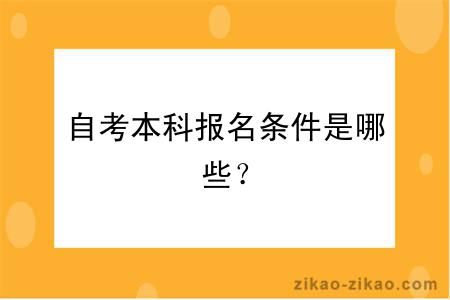 自考本科报名条件是哪些？

zikao-zikao.com